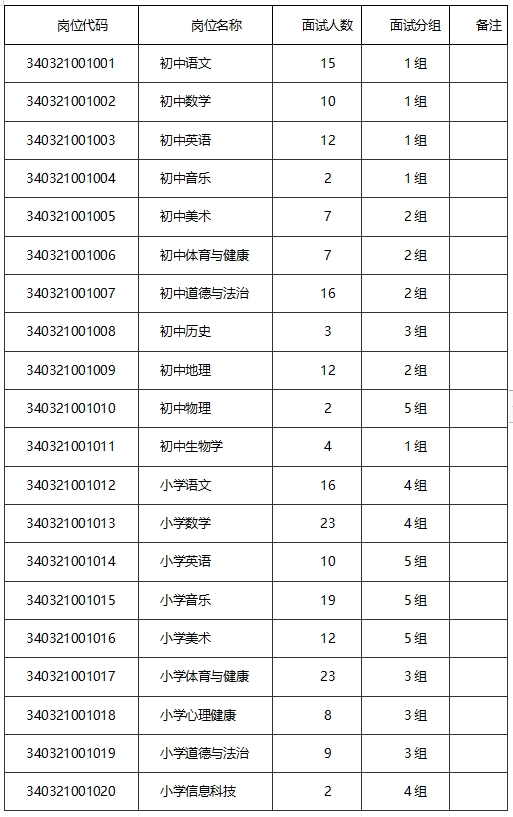 | 岗位代码 | 岗位名称 | 面试人数 | 面试分组 | 备注 |
|---|---|---|---|---|
| 340321001001 | 初中语文 | 15 | 1组 | |
| 340321001002 | 初中数学 | 10 | 1组 | |
| 340321001003 | 初中英语 | 12 | 1组 | |
| 340321001004 | 初中音乐 | 2 | 1组 | |
| 340321001005 | 初中美术 | 7 | 2组 | |
| 340321001006 | 初中体育与健康 | 7 | 2组 | |
| 340321001007 | 初中道德与法治 | 16 | 2组 | |
| 340321001008 | 初中历史 | 3 | 3组 | |
| 340321001009 | 初中地理 | 12 | 2组 | |
| 340321001010 | 初中物理 | 2 | 5组 | |
| 340321001011 | 初中生物学 | 4 | 1组 | |
| 340321001012 | 小学语文 | 16 | 4组 | |
| 340321001013 | 小学数学 | 23 | 4组 | |
| 340321001014 | 小学英语 | 10 | 5组 | |
| 340321001015 | 小学音乐 | 19 | 5组 | |
| 340321001016 | 小学美术 | 12 | 5组 | |
| 340321001017 | 小学体育与健康 | 23 | 3组 | |
| 340321001018 | 小学心理健康 | 8 | 3组 | |
| 340321001019 | 小学道德与法治 | 9 | 3组 | |
| 340321001020 | 小学信息科技 | 2 | 4组 | |